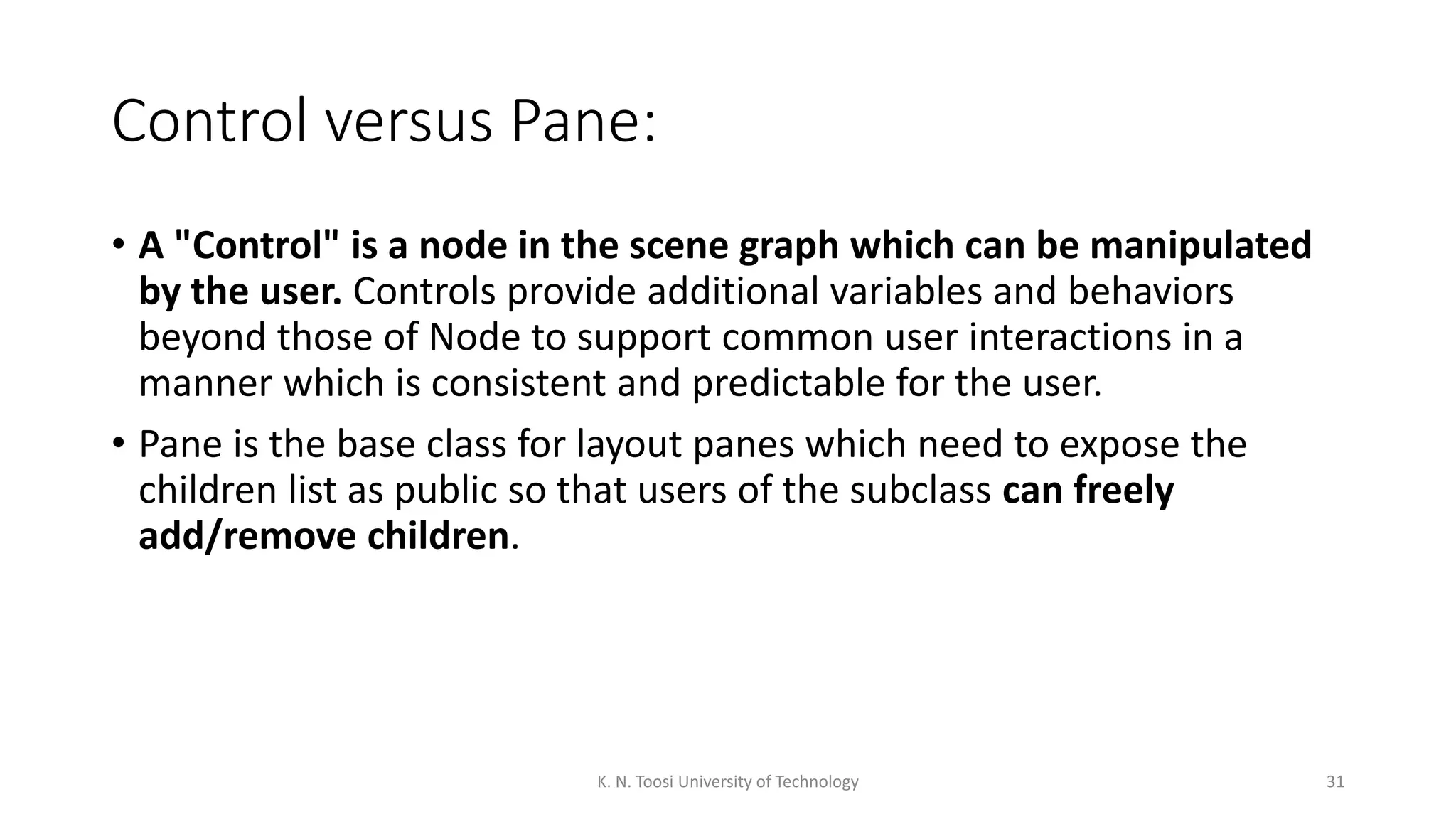 Control versus Pane:

• A "Control" is a node in the scene graph which can be manipulated by the user. Controls provide additional variables and behaviors beyond those of Node to support common user interactions in a manner which is consistent and predictable for the user.

• Pane is the base class for layout panes which need to expose the children list as public so that users of the subclass can freely add/remove children.

K. N. Toosi University of Technology

31